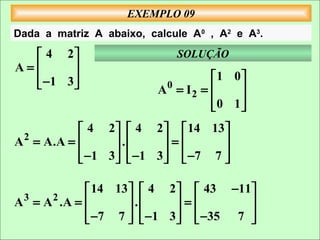 EXEMPLO 09

Dada a matriz A abaixo, calcule $A^0$ , $A^2$ e $A^3$.

$A = \begin{bmatrix} 4 & 2 \\ -1 & 3 \end{bmatrix}$

SOLUÇÃO

$A^0 = I_2 = \begin{bmatrix} 1 & 0 \\ 0 & 1 \end{bmatrix}$

$A^2 = A.A = \begin{bmatrix} 4 & 2 \\ -1 & 3 \end{bmatrix} . \begin{bmatrix} 4 & 2 \\ -1 & 3 \end{bmatrix} = \begin{bmatrix} 14 & 13 \\ -7 & 7 \end{bmatrix}$

$A^3 = A^2.A = \begin{bmatrix} 14 & 13 \\ -7 & 7 \end{bmatrix} . \begin{bmatrix} 4 & 2 \\ -1 & 3 \end{bmatrix} = \begin{bmatrix} 43 & -11 \\ -35 & 7 \end{bmatrix}$